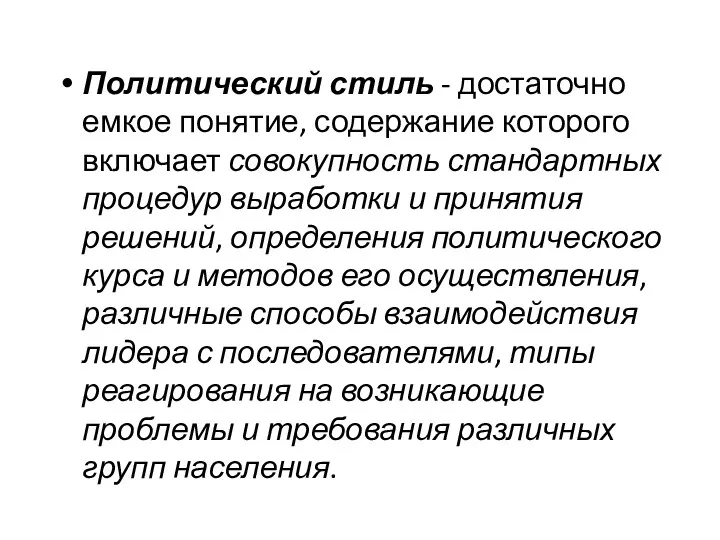 • Политический стиль - достаточно емкое понятие, содержание которого включает совокупность стандартных процедур выработки и принятия решений, определения политического курса и методов его осуществления, различные способы взаимодействия лидера с последователями, типы реагирования на возникающие проблемы и требования различных групп населения.